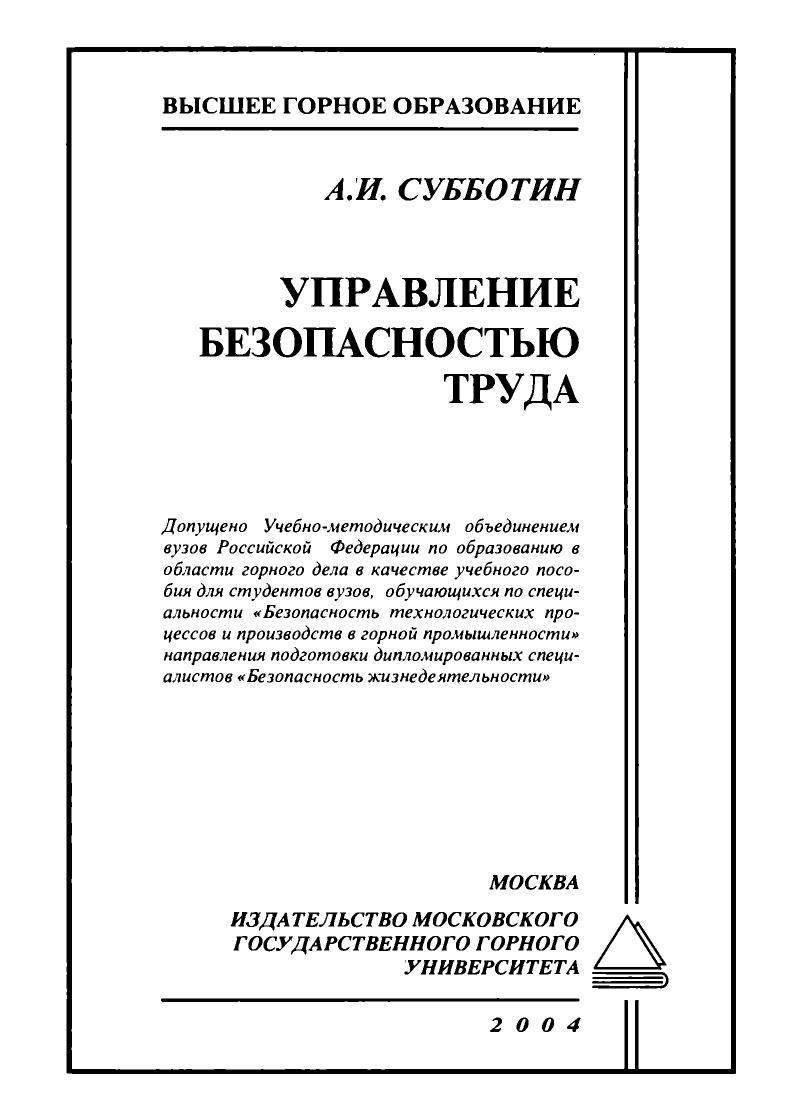 ВЫСШЕЕ ГОРНОЕ ОБРАЗОВАНИЕ

А.И. СУББОТИН

УПРАВЛЕНИЕ БЕЗОПАСНОСТЬЮ ТРУДА

Допущено Учебно-методическим объединением вузов Российской Федерации по образованию в области горного дела в качестве учебного пособия для студентов вузов, обучающихся по специальности «Безопасность технологических процессов и производств в горной промышленности» направления подготовки дипломированных специалистов «Безопасность жизнедеятельности»

МОСКВА

ИЗДАТЕЛЬСТВО МОСКОВСКОГО ГОСУДАРСТВЕННОГО ГОРНОГО УНИВЕРСИТЕТА

2004